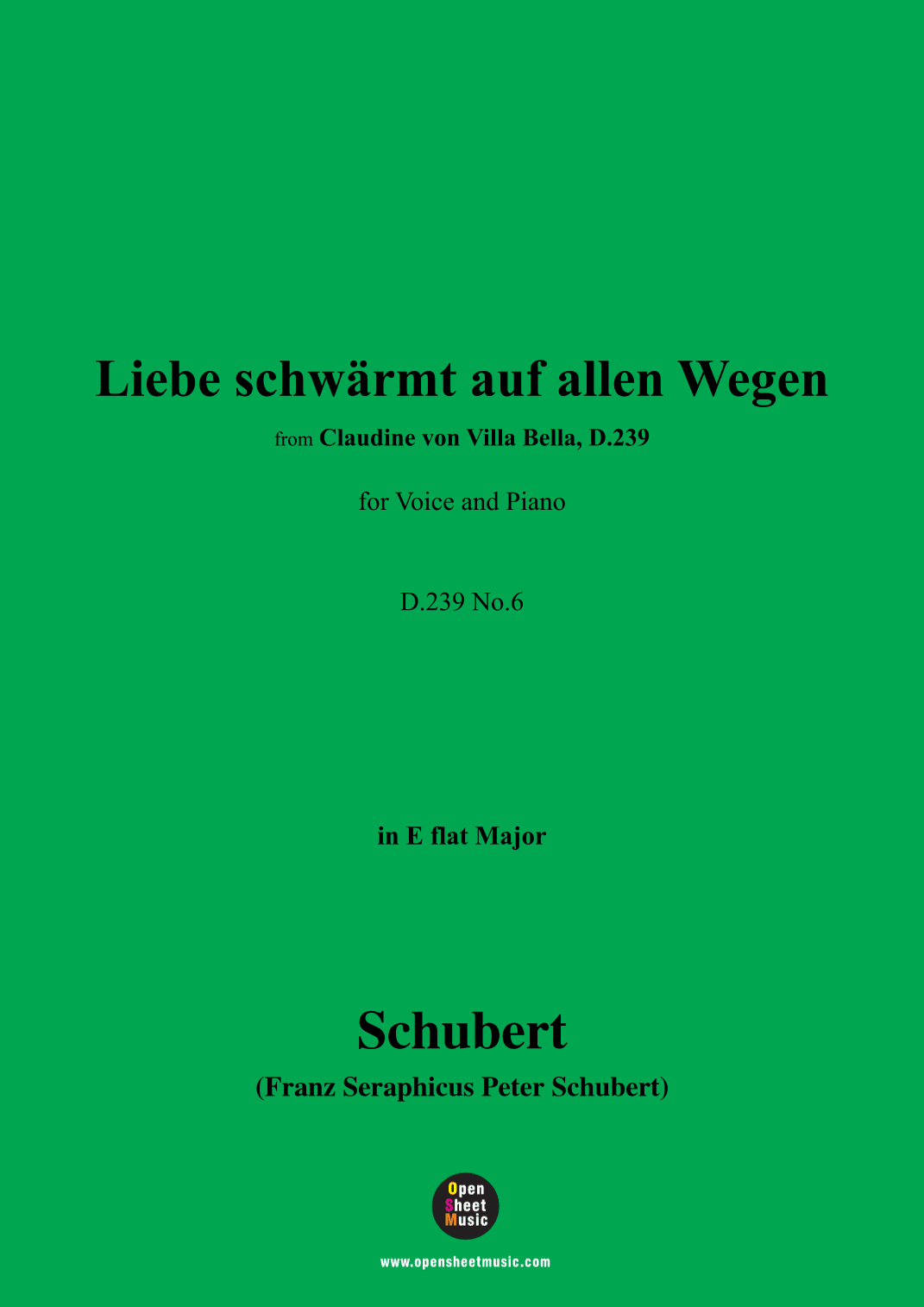 Liebe schwärmt auf allen Wegen

from Claudine von Villa Bella, D.239

for Voice and Piano

D.239 No.6

in E flat Major

Schubert

(Franz Seraphicus Peter Schubert)

Open Sheet Music

www.opensheetmusic.com